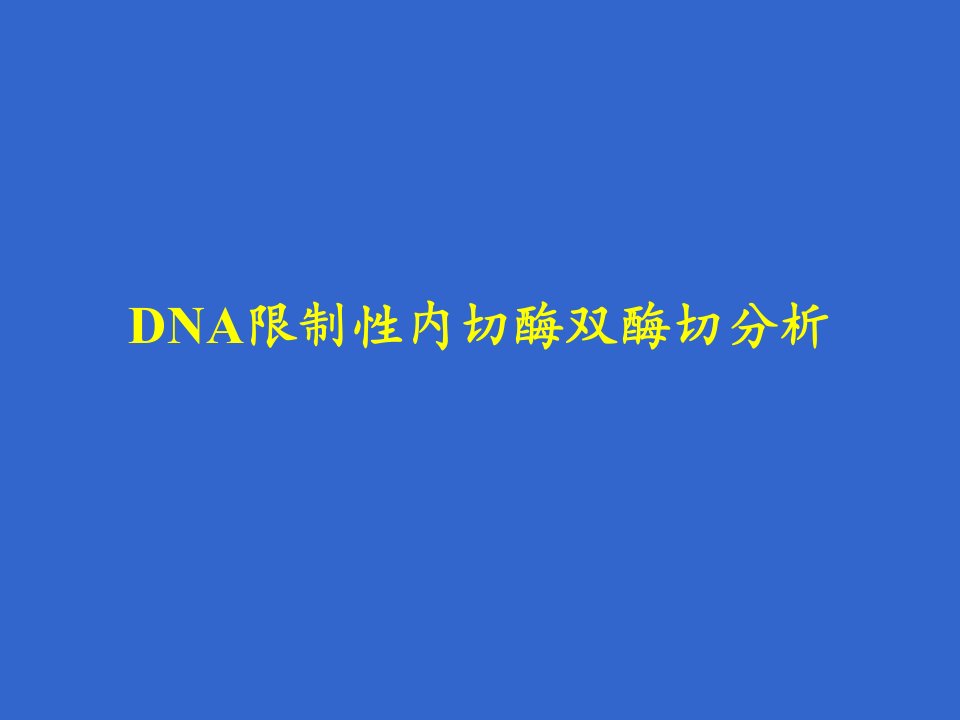 DNA限制性内切酶双酶切分析